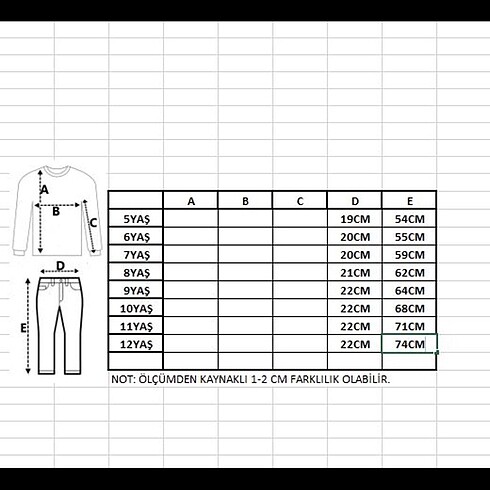 A
B
C
D
E

| | A | B | C | D | E |
|---|---|---|---|---|---|
| 5YAŞ | | | | 19CM | 54CM |
| 6YAŞ | | | | 20CM | 55CM |
| 7YAŞ | | | | 20CM | 59CM |
| 8YAŞ | | | | 21CM | 62CM |
| 9YAŞ | | | | 22CM | 64CM |
| 10YAŞ | | | | 22CM | 68CM |
| 11YAŞ | | | | 22CM | 71CM |
| 12YAŞ | | | | 22CM | 74CM |
| | | | | | |

NOT: ÖLÇÜMDEN KAYNAKLI 1-2 CM FARKLILIK OLABİLİR.